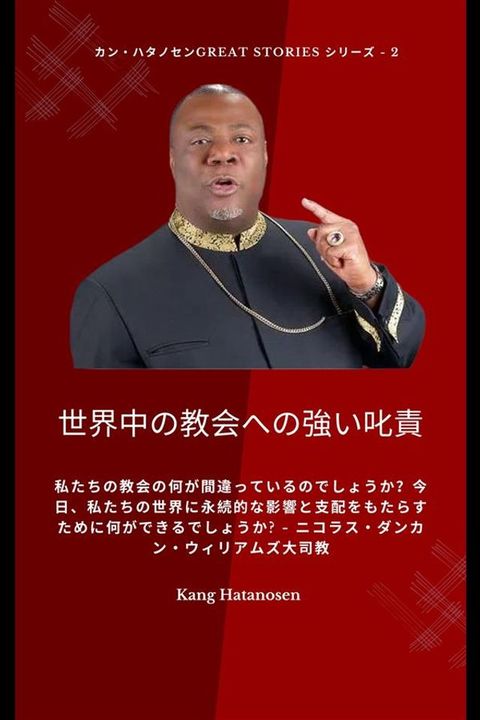 カン・ハタノセンGREAT STORIES シリーズ - 2

世界中の教会への強い叱責

私たちの教会の何が間違っているのでしょうか? 今日、私たちの世界に永続的な影響と支配をもたらすために何ができるでしょうか? - ニコラス・ダンカン・ウィリアムズ大司教

Kang Hatanosen